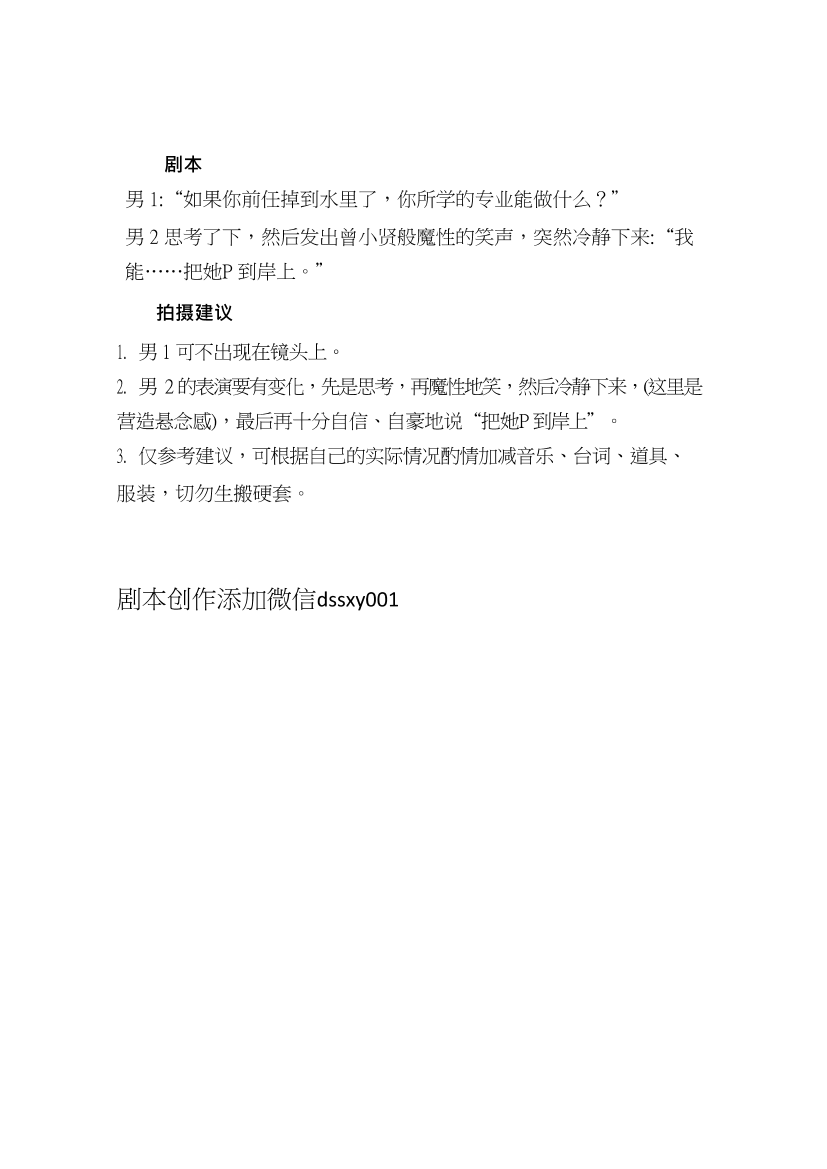 剧本

男 1:“如果你前任掉到水里了，你所学的专业能做什么？”

男 2 思考了下，然后发出曾小贤般魔性的笑声，突然冷静下来:“我能……把她P 到岸上。”

拍摄建议

1. 男 1 可不出现在镜头上。

2. 男 2 的表演要有变化，先是思考，再魔性地笑，然后冷静下来，(这里是营造悬念感)，最后再十分自信、自豪地说“把她P 到岸上”。

3. 仅参考建议，可根据自己的实际情况酌情加减音乐、台词、道具、服装，切勿生搬硬套。

剧本创作添加微信dssxy001